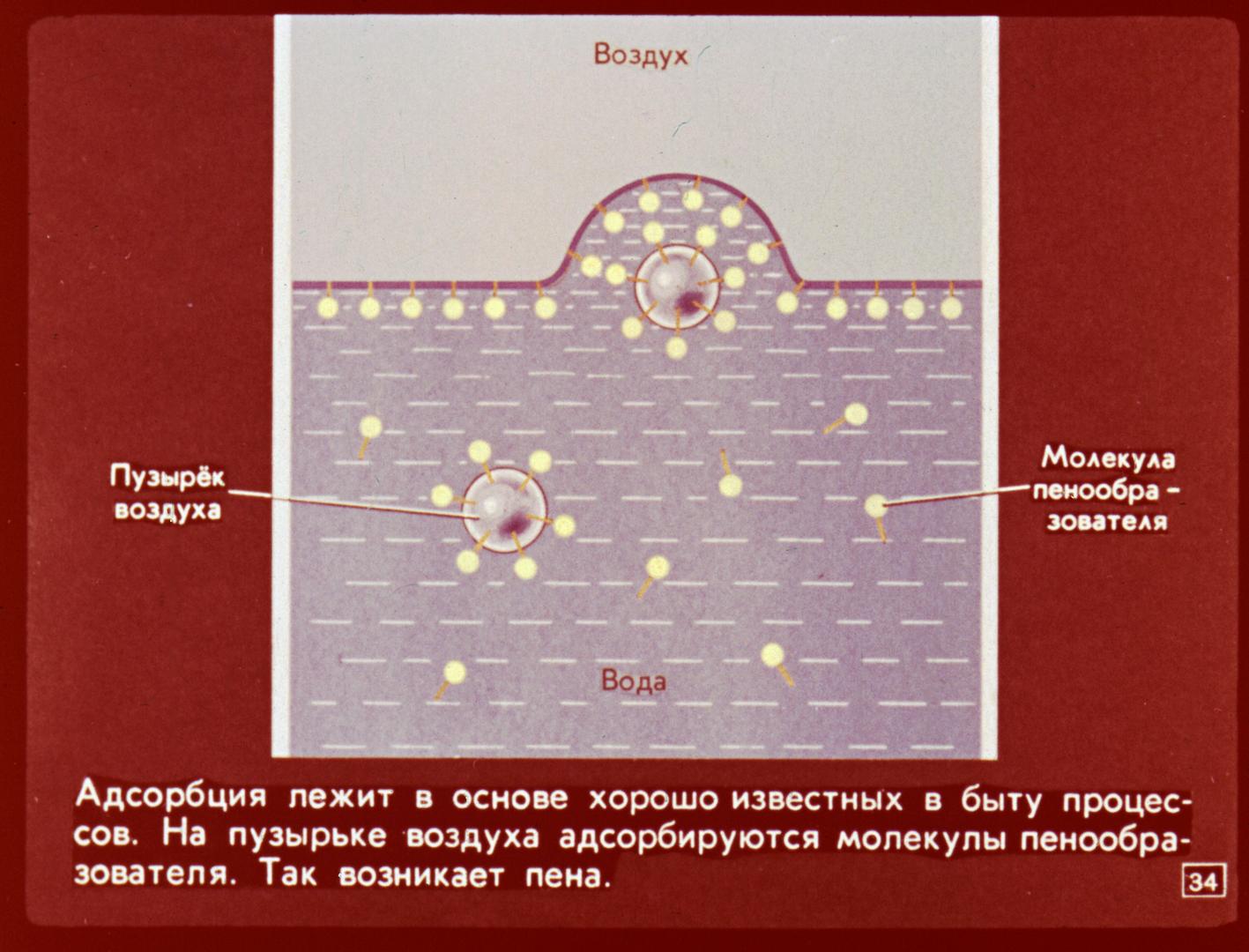 Воздух

Пузырёк воздуха

Молекула пенообразователя

Вода

Адсорбция лежит в основе хорошо известных в быту процессов. На пузырьке воздуха адсорбируются молекулы пенообразователя. Так возникает пена.

34